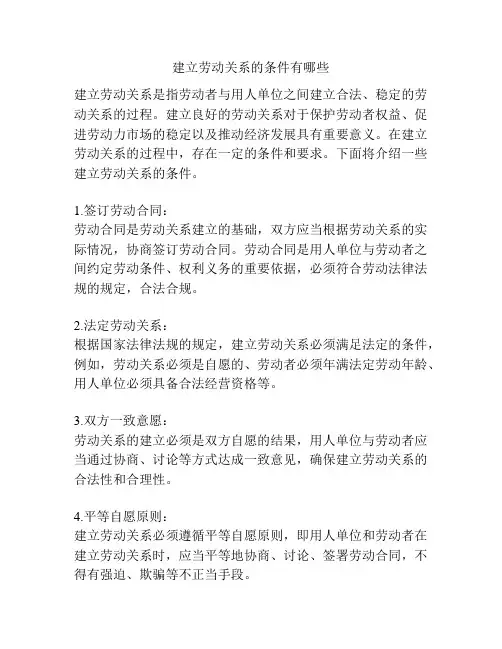 建立劳动关系的条件有哪些

建立劳动关系是指劳动者与用人单位之间建立合法、稳定的劳动关系的过程。建立良好的劳动关系对于保护劳动者权益、促进劳动力市场的稳定以及推动经济发展具有重要意义。在建立劳动关系的过程中，存在一定的条件和要求。下面将介绍一些建立劳动关系的条件。

1.签订劳动合同：
劳动合同是劳动关系建立的基础，双方应当根据劳动关系的实际情况，协商签订劳动合同。劳动合同是用人单位与劳动者之间约定劳动条件、权利义务的重要依据，必须符合劳动法律法规的规定，合法合规。

2.法定劳动关系：
根据国家法律法规的规定，建立劳动关系必须满足法定的条件，例如，劳动关系必须是自愿的、劳动者必须年满法定劳动年龄、用人单位必须具备合法经营资格等。

3.双方一致意愿：
劳动关系的建立必须是双方自愿的结果，用人单位与劳动者应当通过协商、讨论等方式达成一致意见，确保建立劳动关系的合法性和合理性。

4.平等自愿原则：
建立劳动关系必须遵循平等自愿原则，即用人单位和劳动者在建立劳动关系时，应当平等地协商、讨论、签署劳动合同，不得有强迫、欺骗等不正当手段。